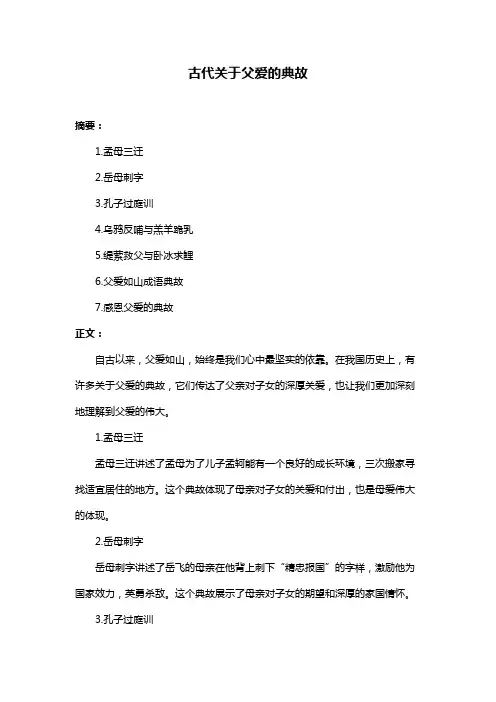 古代关于父爱的典故

摘要：

1.孟母三迁

2.岳母刺字

3.孔子过庭训

4.乌鸦反哺与羔羊跪乳

5.缇萦救父与卧冰求鲤

6.父爱如山成语典故

7.感恩父爱的典故

正文：

自古以来，父爱如山，始终是我们心中最坚实的依靠。在我国历史上，有许多关于父爱的典故，它们传达了父亲对子女的深厚关爱，也让我们更加深刻地理解到父爱的伟大。

1.孟母三迁

孟母三迁讲述了孟母为了儿子孟轲能有一个良好的成长环境，三次搬家寻找适宜居住的地方。这个典故体现了母亲对子女的关爱和付出，也是母爱伟大的体现。

2.岳母刺字

岳母刺字讲述了岳飞的母亲在他背上刺下“精忠报国”的字样，激励他为国家效力，英勇杀敌。这个典故展示了母亲对子女的期望和深厚的家国情怀。

3.孔子过庭训